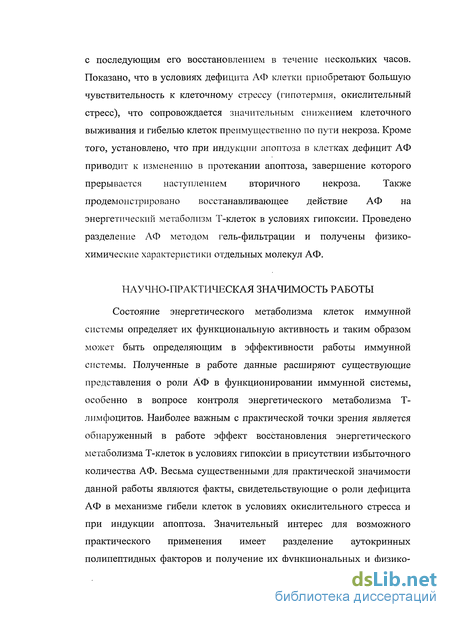 с последующим его восстановлением в течение нескольких часов. Показано, что в условиях дефицита АФ клетки приобретают большую чувствительность к клеточному стрессу (гипотермия, окислительный стресс), что сопровождается значительным снижением клеточного выживания и гибелью клеток преимущественно по пути некроза. Кроме того, установлено, что при индукции апоптоза в клетках дефицит АФ приводит к изменению в протекании апоптоза, завершение которого прерывается наступлением вторичного некроза. Также продемонстрировано восстанавливающее действие АФ на энергетический метаболизм Т-клеток в условиях гипоксии. Проведено разделение АФ методом гель-фильтрации и получены физико-химические характеристики отдельных молекул АФ.

НАУЧНО-ПРАКТИЧЕСКАЯ ЗНАЧИМОСТЬ РАБОТЫ

Состояние энергетического метаболизма клеток иммунной системы определяет их функциональную активность и таким образом может быть определяющим в эффективности работы иммунной системы. Полученные в работе данные расширяют существующие представления о роли АФ в функционировании иммунной системы, особенно в вопросе контроля энергетического метаболизма Т-лимфоцитов. Наиболее важным с практической точки зрения является обнаруженный в работе эффект восстановления энергетического метаболизма Т-клеток в условиях гипоксии в присутствии избыточного количества АФ. Весьма существенными для практической значимости данной работы являются факты, свидетельствующие о роли дефицита АФ в механизме гибели клеток в условиях окислительного стресса и при индукции апоптоза. Значительный интерес для возможного практического применения имеет разделение аутокринных полипептидных факторов и получение их функциональных и физико-

dsLib.net
библиотека диссертаций